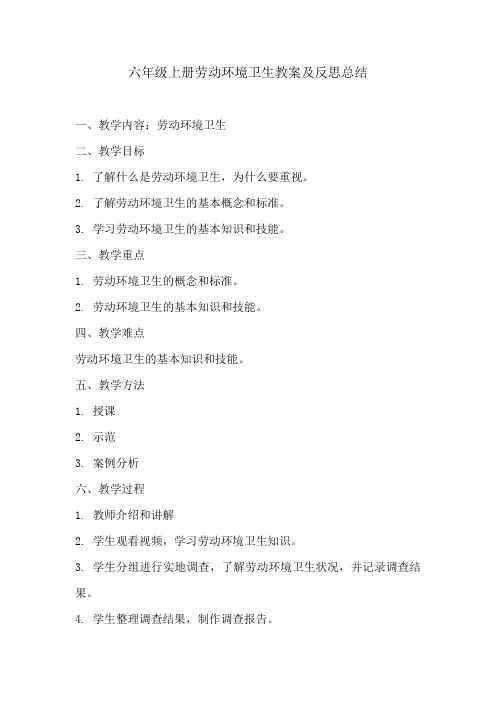 六年级上册劳动环境卫生教案及反思总结

一、教学内容：劳动环境卫生

二、教学目标

1. 了解什么是劳动环境卫生，为什么要重视。

2. 了解劳动环境卫生的基本概念和标准。

3. 学习劳动环境卫生的基本知识和技能。

三、教学重点

1. 劳动环境卫生的概念和标准。

2. 劳动环境卫生的基本知识和技能。

四、教学难点

劳动环境卫生的基本知识和技能。

五、教学方法

1. 授课

2. 示范

3. 案例分析

六、教学过程

1. 教师介绍和讲解

2. 学生观看视频，学习劳动环境卫生知识。

3. 学生分组进行实地调查，了解劳动环境卫生状况，并记录调查结果。

4. 学生整理调查结果，制作调查报告。